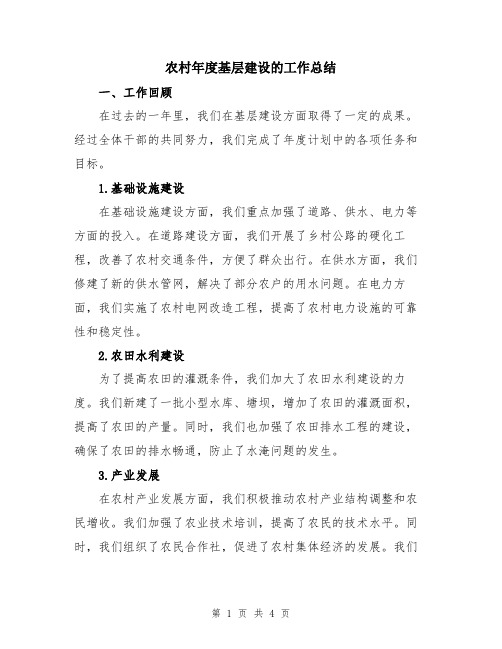 农村年度基层建设的工作总结

一、工作回顾

在过去的一年里，我们在基层建设方面取得了一定的成果。经过全体干部的共同努力，我们完成了年度计划中的各项任务和目标。

1.基础设施建设

在基础设施建设方面，我们重点加强了道路、供水、电力等方面的投入。在道路建设方面，我们开展了乡村公路的硬化工程，改善了农村交通条件，方便了群众出行。在供水方面，我们修建了新的供水管网，解决了部分农户的用水问题。在电力方面，我们实施了农村电网改造工程，提高了农村电力设施的可靠性和稳定性。

2.农田水利建设

为了提高农田的灌溉条件，我们加大了农田水利建设的力度。我们新建了一批小型水库、塘坝，增加了农田的灌溉面积，提高了农田的产量。同时，我们也加强了农田排水工程的建设，确保了农田的排水畅通，防止了水淹问题的发生。

3.产业发展

在农村产业发展方面，我们积极推动农村产业结构调整和农民增收。我们加强了农业技术培训，提高了农民的技术水平。同时，我们组织了农民合作社，促进了农村集体经济的发展。我们

第 1 页 共 4 页